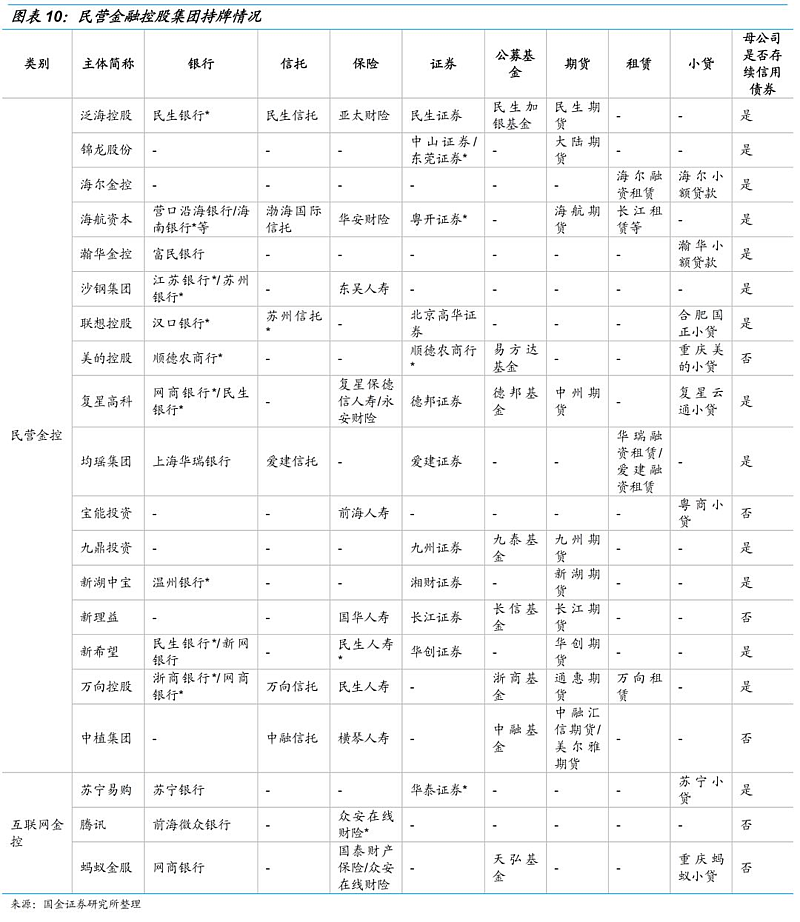 图表 10：民营金融控股集团持牌情况

| 类别 | 主体简称 | 银行 | 信托 | 保险 | 证券 | 公募基金 | 期货 | 租赁 | 小贷 | 母公司是否存续信用债券 |
|---|---|---|---|---|---|---|---|---|---|---|
| 民营金控 | 泛海控股 | 民生银行* | 民生信托 | 亚太财险 | 民生证券 | 民生加银基金 | 民生期货 | - | - | 是 |
| | 锦龙股份 | - | - | - | 中山证券/东莞证券* | - | 大陆期货 | - | - | 是 |
| | 海尔金控 | - | - | - | - | - | - | 海尔融资租赁 | 海尔小额贷款 | 是 |
| | 海航资本 | 营口沿海银行/海南银行*等 | 渤海国际信托 | 华安财险 | 粤开证券* | - | 海航期货 | 长江租赁等 | - | 是 |
| | 瀚华金控 | 富民银行 | - | - | - | - | - | - | 瀚华小额贷款 | 是 |
| | 沙钢集团 | 江苏银行*/苏州银行* | - | 东吴人寿 | - | - | - | - | - | 是 |
| | 联想控股 | 汉口银行* | 苏州信托* | - | 北京高华证券 | - | - | - | 合肥国正小贷 | 是 |
| | 美的控股 | 顺德农商行* | - | - | 顺德农商行* | 易方达基金 | - | - | 重庆美的小贷 | 否 |
| | 复星高科 | 网商银行*/民生银行* | - | 复星保德信人寿/永安财险 | 德邦证券 | 德邦基金 | 中州期货 | - | 复星云通小贷 | 是 |
| | 均瑶集团 | 上海华瑞银行 | 爱建信托 | - | 爱建证券 | - | - | 华瑞融资租赁/爱建融资租赁 | - | 是 |
| | 宝能投资 | - | - | 前海人寿 | - | - | - | - | 粤商小贷 | 否 |
| | 九鼎投资 | - | - | - | 九州证券 | 九泰基金 | 九州期货 | - | - | 是 |
| | 新湖中宝 | 温州银行* | - | - | 湘财证券 | - | 新湖期货 | - | - | 是 |
| | 新理益 | - | - | 国华人寿 | 长江证券 | 长信基金 | 长江期货 | - | - | 否 |
| | 新希望 | 民生银行*/新网银行 | - | 民生人寿* | 华创证券 | - | 华创期货 | - | - | 是 |
| | 万向控股 | 浙商银行*/网商银行* | 万向信托 | 民生人寿 | - | 浙商基金 | 通惠期货 | 万向租赁 | - | 是 |
| | 中植集团 | - | 中融信托 | 横琴人寿 | - | 中融基金 | 中融汇信期货/美尔雅期货 | - | - | 否 |
| 互联网金控 | 苏宁易购 | 苏宁银行 | - | - | 华泰证券* | - | - | - | 苏宁小贷 | 是 |
| | 腾讯 | 前海微众银行 | - | 众安在线财险* | - | - | - | - | - | 否 |
| | 蚂蚁金服 | 网商银行 | - | 国泰财产保险/众安在线财险 | - | 天弘基金 | - | - | 重庆蚂蚁小贷 | 否 |

来源：国金证券研究所整理